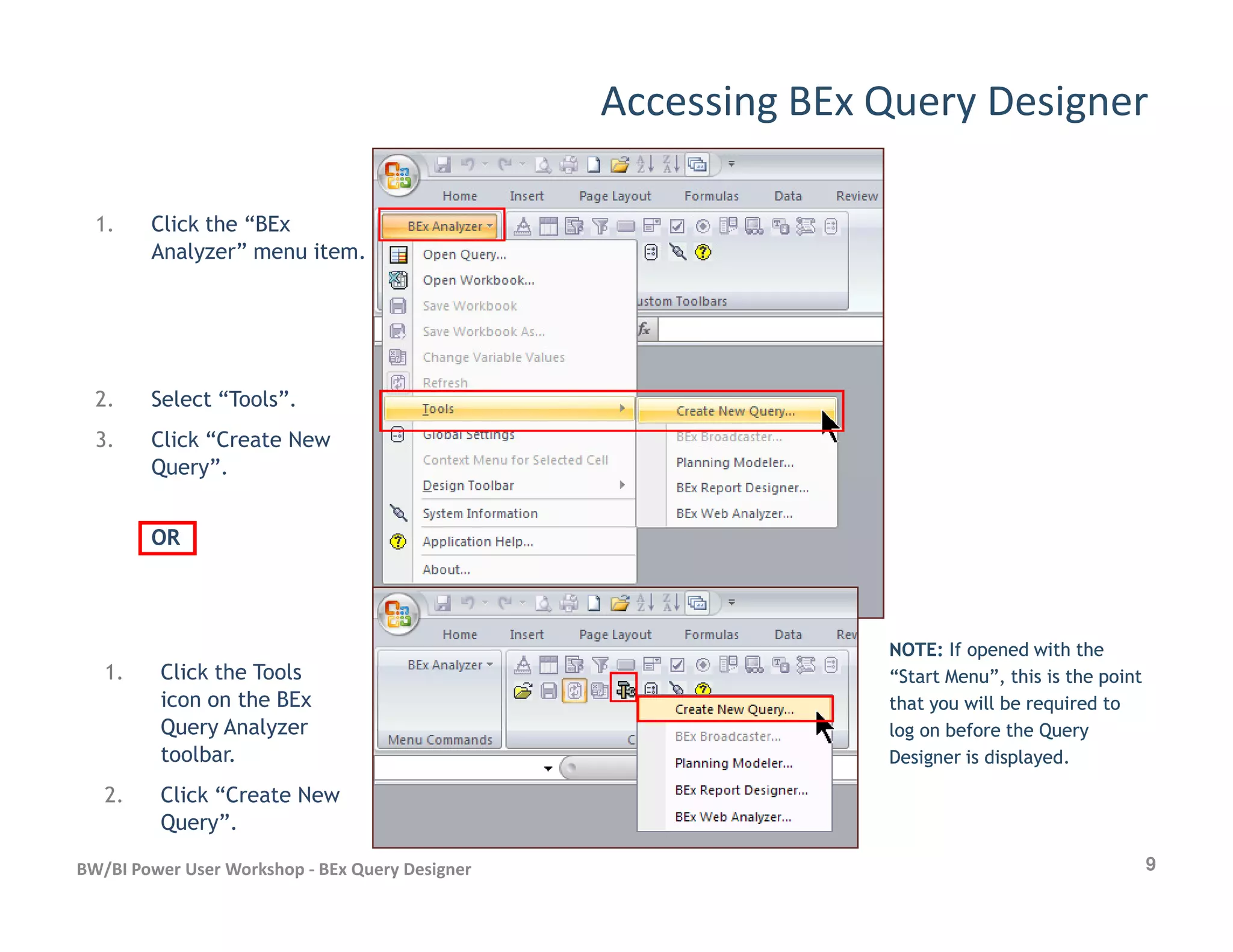 Accessing BEx Query Designer

1. Click the “BEx Analyzer” menu item.

2. Select “Tools”.

3. Click “Create New Query”.

OR

1. Click the Tools icon on the BEx Query Analyzer toolbar.

2. Click “Create New Query”.

Home Insert Page Layout Formulas Data Review

BEx Analyzer

Open Query...
Open Workbook...
Save Workbook
Save Workbook As...
Change Variable Values
Refresh
Tools
Global Settings
Context Menu for Selected Cell
Design Toolbar
System Information
Application Help...
About...

ustom Toolbars

Create New Query...
BEx Broadcaster...
Planning Modeler...
BEx Report Designer...
BEx Web Analyzer...

Home Insert Page Layout Formulas Data Rev

BEx Analyzer

Menu Commands

C

Create New Query...
BEx Broadcaster...
Planning Modeler...
BEx Report Designer...
BEx Web Analyzer...

NOTE: If opened with the “Start Menu”, this is the point that you will be required to log on before the Query Designer is displayed.

BW/BI Power User Workshop - BEx Query Designer

9